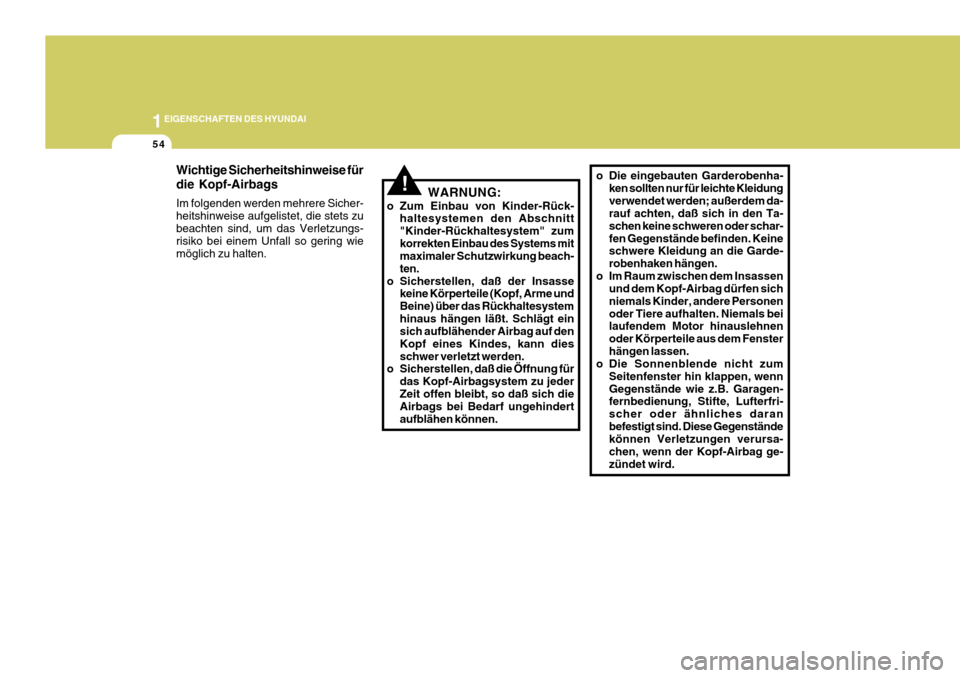 1 EIGENSCHAFTEN DES HYUNDAI

54

Wichtige Sicherheitshinweise für die Kopf-Airbags

Im folgenden werden mehrere Sicherheitshinweise aufgelistet, die stets zu beachten sind, um das Verletzungsrisiko bei einem Unfall so gering wie möglich zu halten.

!

WARNUNG:

o Zum Einbau von Kinder-Rückhaltesystemen den Abschnitt "Kinder-Rückhaltesystem" zum korrekten Einbau des Systems mit maximaler Schutzwirkung beachten.
o Sicherstellen, daß der Insasse keine Körperteile (Kopf, Arme und Beine) über das Rückhaltesystem hinaus hängen läßt. Schlägt ein sich aufblähender Airbag auf den Kopf eines Kindes, kann dies schwer verletzt werden.
o Sicherstellen, daß die Öffnung für das Kopf-Airbagsystem zu jeder Zeit offen bleibt, so daß sich die Airbags bei Bedarf ungehindert aufblähen können.

o Die eingebauten Garderobenhaken sollten nur für leichte Kleidung verwendet werden; außerdem darauf achten, daß sich in den Taschen keine schweren oder scharfen Gegenstände befinden. Keine schwere Kleidung an die Garderobenhaken hängen.
o Im Raum zwischen dem Insassen und dem Kopf-Airbag dürfen sich niemals Kinder, andere Personen oder Tiere aufhalten. Niemals bei laufendem Motor hinauslehnen oder Körperteile aus dem Fenster hängen lassen.
o Die Sonnenblende nicht zum Seitenfenster hin klappen, wenn Gegenstände wie z.B. Garagenfernbedienung, Stifte, Lufterfrischer oder ähnliches daran befestigt sind. Diese Gegenstände können Verletzungen verursachen, wenn der Kopf-Airbag gezündet wird.

carmanualsonline.info